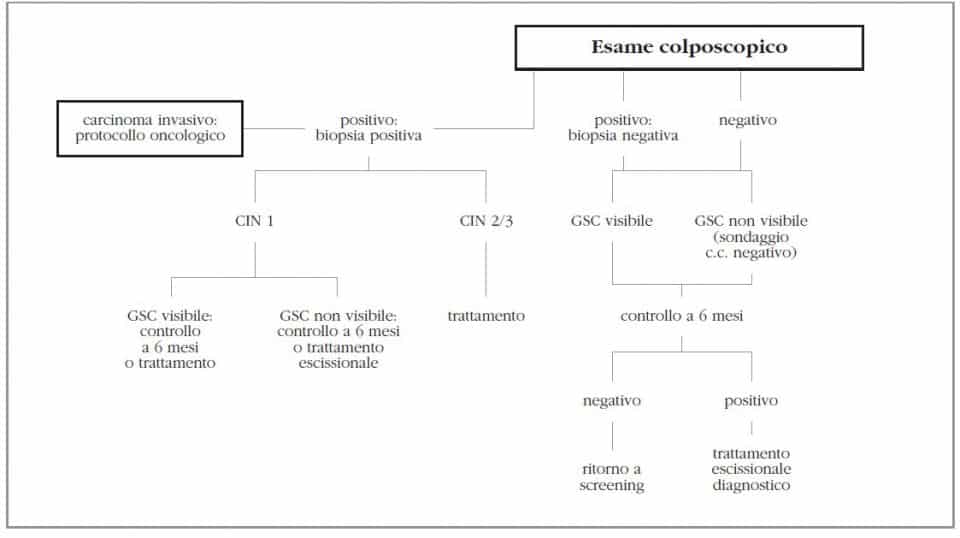 Esame colposcopico

carcinoma invasivo: protocollo oncologico

positivo: biopsia positiva

positivo: biopsia negativa

negativo

CIN 1

CIN 2/3

GSC visibile

GSC non visibile (sondaggio c.c. negativo)

GSC visibile: controllo a 6 mesi o trattamento

GSC non visibile: controllo a 6 mesi o trattamento escissionale

trattamento

controllo a 6 mesi

negativo

positivo

ritorno a screening

trattamento escissionale diagnostico